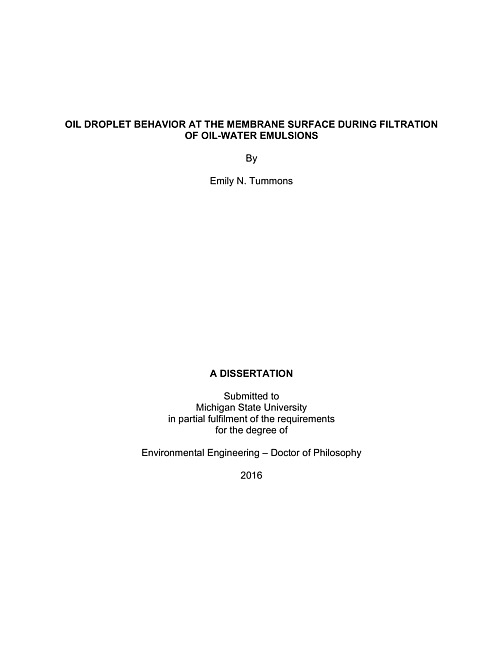 OIL DROPLET BEHAVIOR AT THE MEMBRANE SURFACE DURING FILTRATION OF OIL-WATER EMULSIONS

By

Emily N. Tummons

A DISSERTATION

Submitted to
Michigan State University
in partial fulfilment of the requirements
for the degree of

Environmental Engineering – Doctor of Philosophy

2016